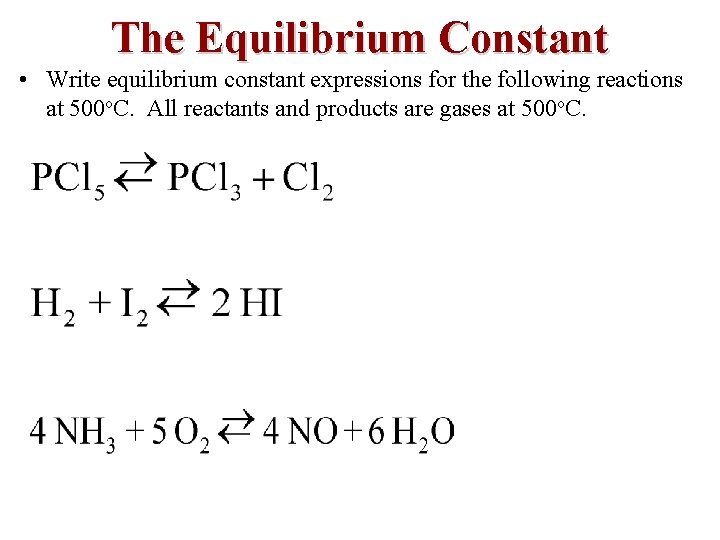 The Equilibrium Constant

• Write equilibrium constant expressions for the following reactions at 500°C. All reactants and products are gases at 500°C.

$PCl_5 \rightleftarrows PCl_3 + Cl_2$

$H_2 + I_2 \rightleftarrows 2\,HI$

$4\,NH_3 + 5\,O_2 \rightleftarrows 4\,NO + 6\,H_2O$